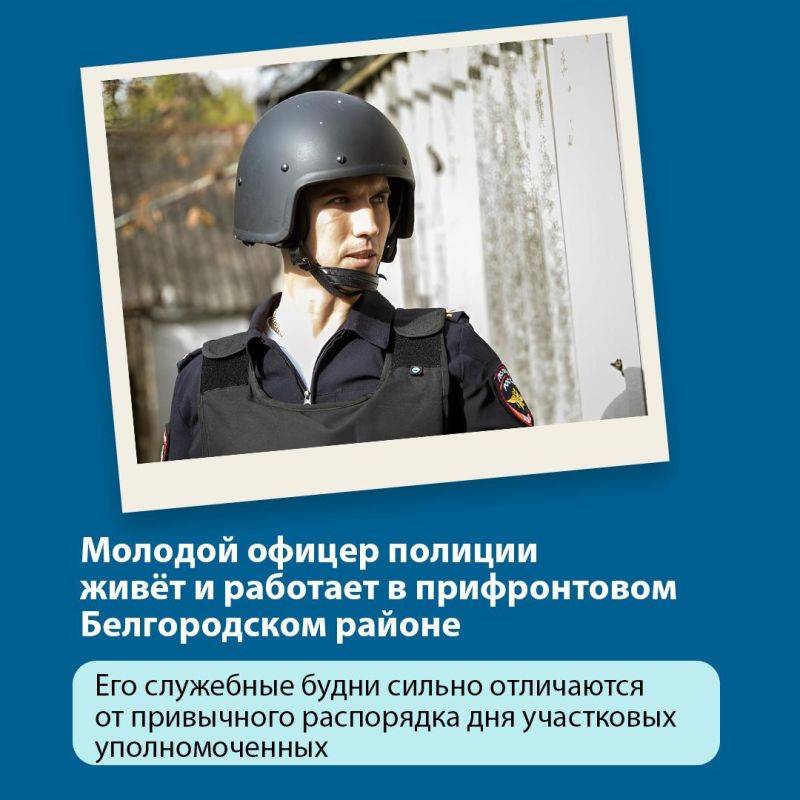 Молодой офицер полиции живёт и работает в прифронтовом Белгородском районе

Его служебные будни сильно отличаются от привычного распорядка дня участковых уполномоченных